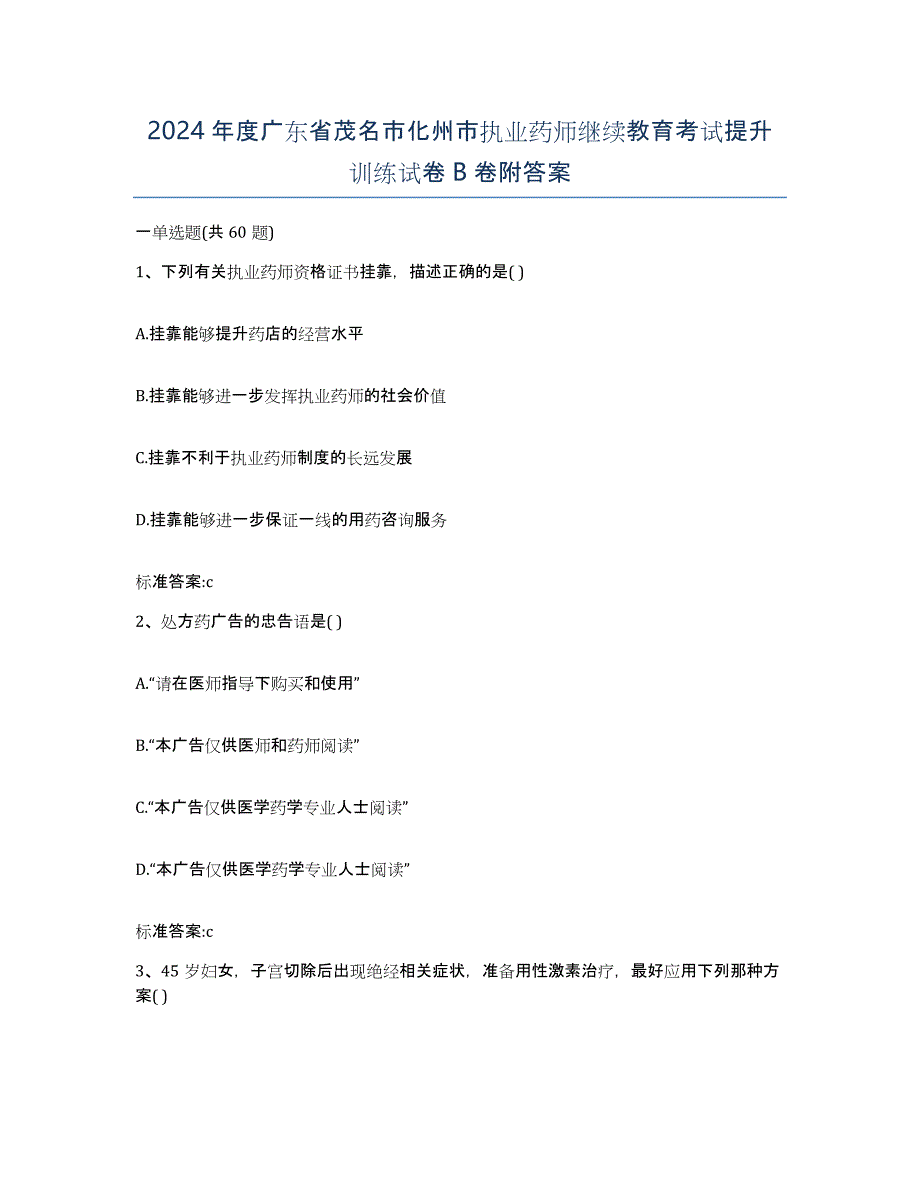 2024 年度广东省茂名市化州市执业药师继续教育考试提升训练试卷 B 卷附答案

一单选题(共 60 题)

1、下列有关执业药师资格证书挂靠，描述正确的是( )

A.挂靠能够提升药店的经营水平

B.挂靠能够进一步发挥执业药师的社会价值

C.挂靠不利于执业药师制度的长远发展

D.挂靠能够进一步保证一线的用药咨询服务

标准答案:c

2、处方药广告的忠告语是( )

A.“请在医师指导下购买和使用”

B.“本广告仅供医师和药师阅读”

C.“本广告仅供医学药学专业人士阅读”

D.“本广告仅供医学药学专业人士阅读”

标准答案:c

3、45 岁妇女，子宫切除后出现绝经相关症状，准备用性激素治疗，最好应用下列那种方案( )